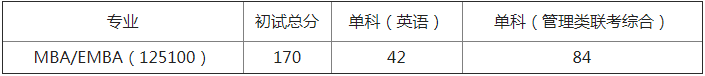 | 专业 | 初试总分 | 单科（英语） | 单科（管理类联考综合） |
|---|---|---|---|
| MBA/EMBA（125100） | 170 | 42 | 84 |